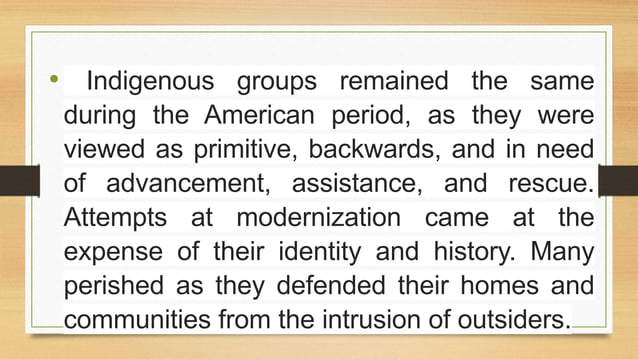 • Indigenous groups remained the same during the American period, as they were viewed as primitive, backwards, and in need of advancement, assistance, and rescue. Attempts at modernization came at the expense of their identity and history. Many perished as they defended their homes and communities from the intrusion of outsiders.